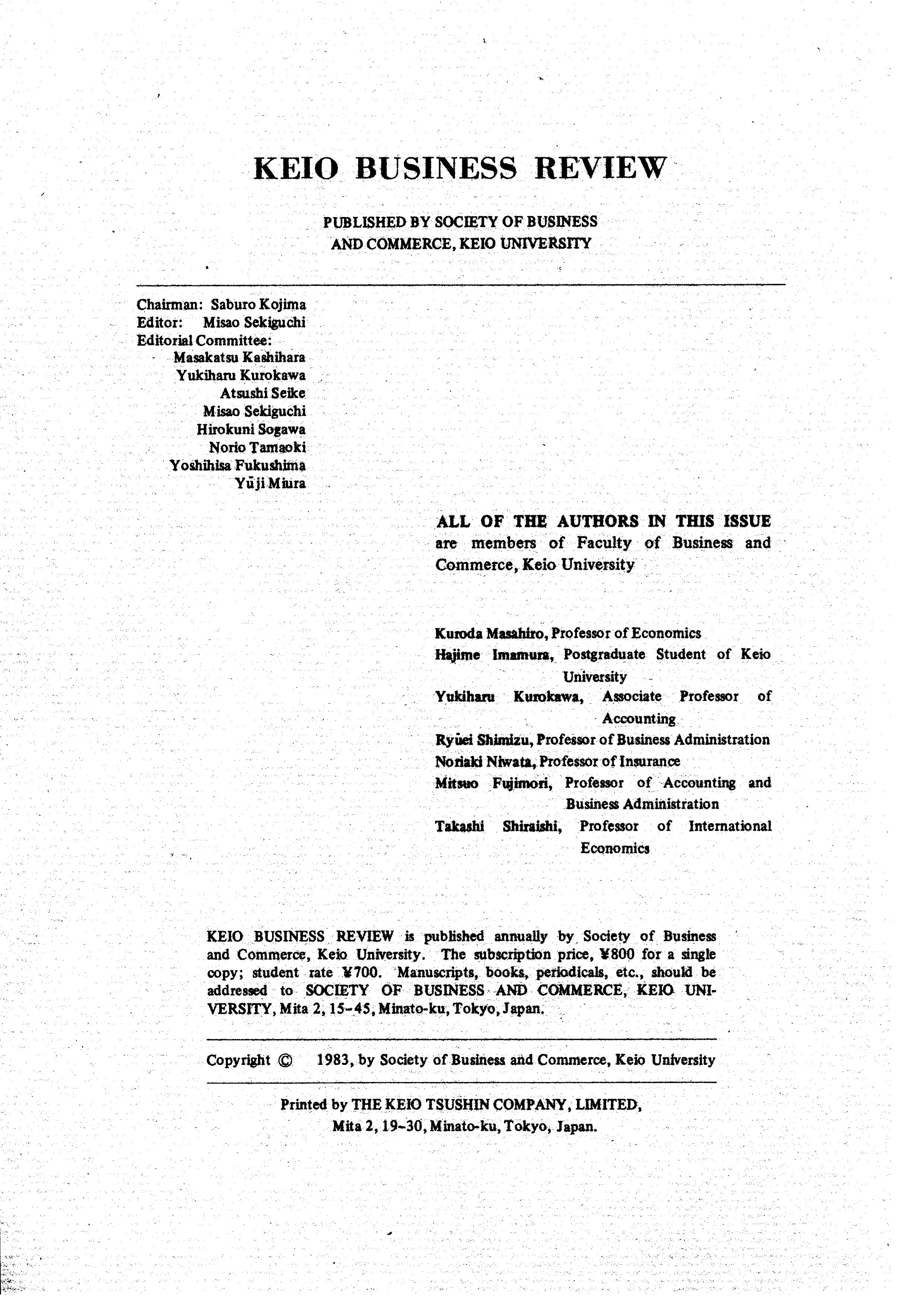 KEIO BUSINESS REVIEW

PUBLISHED BY SOCIETY OF BUSINESS AND COMMERCE, KEIO UNIVERSITY

Chairman: Saburo Kojima
Editor: Misao Sekiguchi
Editorial Committee:
Masakatsu Kashihara
Yukiharu Kurokawa
Atsushi Seike
Misao Sekiguchi
Hirokuni Sogawa
Norio Tamaoki
Yoshihisa Fukushima
Yūji Miura

ALL OF THE AUTHORS IN THIS ISSUE are members of Faculty of Business and Commerce, Keio University

Kuroda Masahiro, Professor of Economics
Hajime Imamura, Postgraduate Student of Keio University
Yukiharu Kurokawa, Associate Professor of Accounting
Ryūei Shimizu, Professor of Business Administration
Noriaki Niwata, Professor of Insurance
Mitsuo Fujimori, Professor of Accounting and Business Administration
Takashi Shiraishi, Professor of International Economics

KEIO BUSINESS REVIEW is published annually by Society of Business and Commerce, Keio University. The subscription price, ¥800 for a single copy; student rate ¥700. Manuscripts, books, periodicals, etc., should be addressed to SOCIETY OF BUSINESS AND COMMERCE, KEIO UNIVERSITY, Mita 2, 15-45, Minato-ku, Tokyo, Japan.

Copyright © 1983, by Society of Business and Commerce, Keio University

Printed by THE KEIO TSUSHIN COMPANY, LIMITED, Mita 2, 19-30, Minato-ku, Tokyo, Japan.